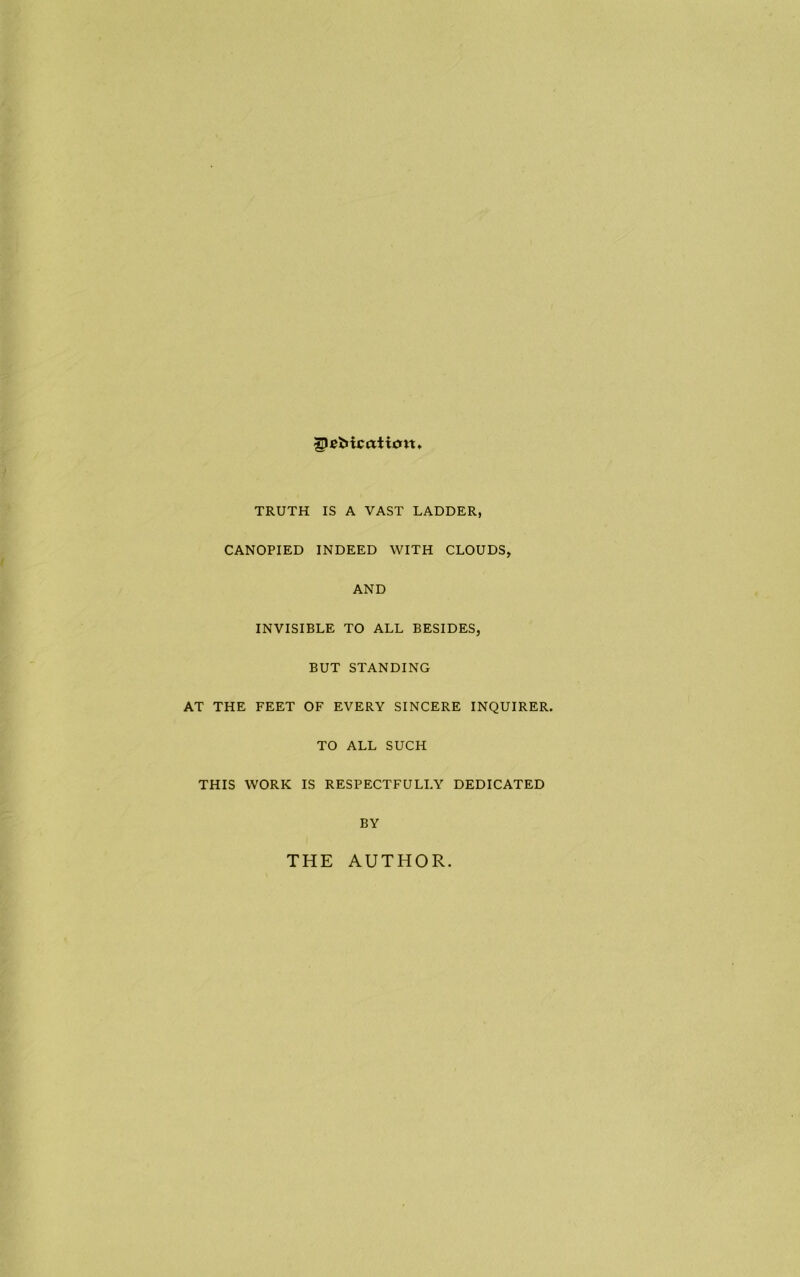 Dedication.

TRUTH IS A VAST LADDER,

CANOPIED INDEED WITH CLOUDS,

AND

INVISIBLE TO ALL BESIDES,

BUT STANDING

AT THE FEET OF EVERY SINCERE INQUIRER.

TO ALL SUCH

THIS WORK IS RESPECTFULLY DEDICATED

BY

THE AUTHOR.